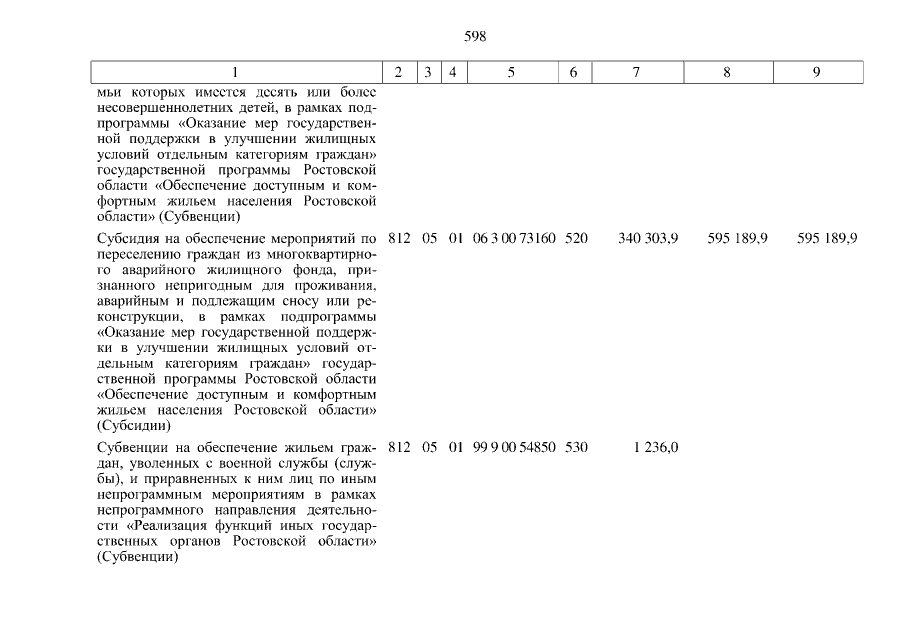 598

| 1 | 2 | 3 | 4 | 5 | 6 | 7 | 8 | 9 |
|---|---|---|---|---|---|---|---|---|
| мьи которых имеется десять или более несовершеннолетних детей, в рамках подпрограммы «Оказание мер государственной поддержки в улучшении жилищных условий отдельным категориям граждан» государственной программы Ростовской области «Обеспечение доступным и комфортным жильем населения Ростовской области» (Субвенции) | | | | | | | | |
| Субсидия на обеспечение мероприятий по переселению граждан из многоквартирного аварийного жилищного фонда, признанного непригодным для проживания, аварийным и подлежащим сносу или реконструкции, в рамках подпрограммы «Оказание мер государственной поддержки в улучшении жилищных условий отдельным категориям граждан» государственной программы Ростовской области «Обеспечение доступным и комфортным жильем населения Ростовской области» (Субсидии) | 812 | 05 | 01 | 06 3 00 73160 | 520 | 340 303,9 | 595 189,9 | 595 189,9 |
| Субвенции на обеспечение жильем граждан, уволенных с военной службы (службы), и приравненных к ним лиц по иным непрограммным мероприятиям в рамках непрограммного направления деятельности «Реализация функций иных государственных органов Ростовской области» (Субвенции) | 812 | 05 | 01 | 99 9 00 54850 | 530 | 1 236,0 | | |